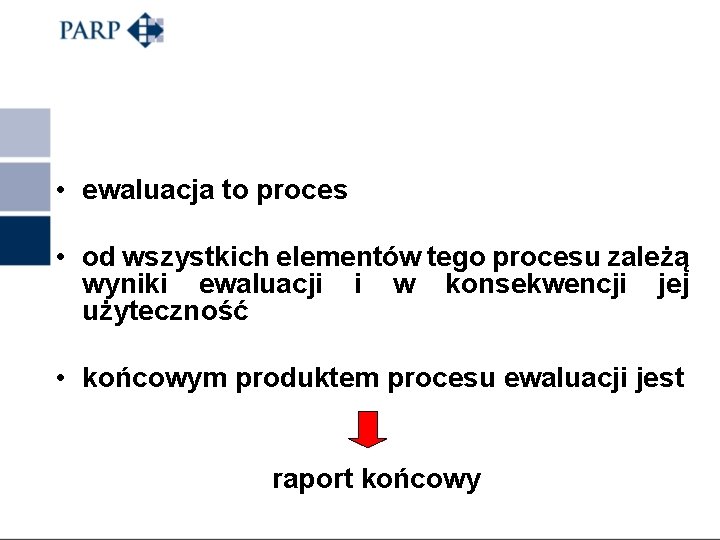 PARP

• ewaluacja to proces

• od wszystkich elementów tego procesu zależą wyniki ewaluacji i w konsekwencji jej użyteczność

• końcowym produktem procesu ewaluacji jest

raport końcowy